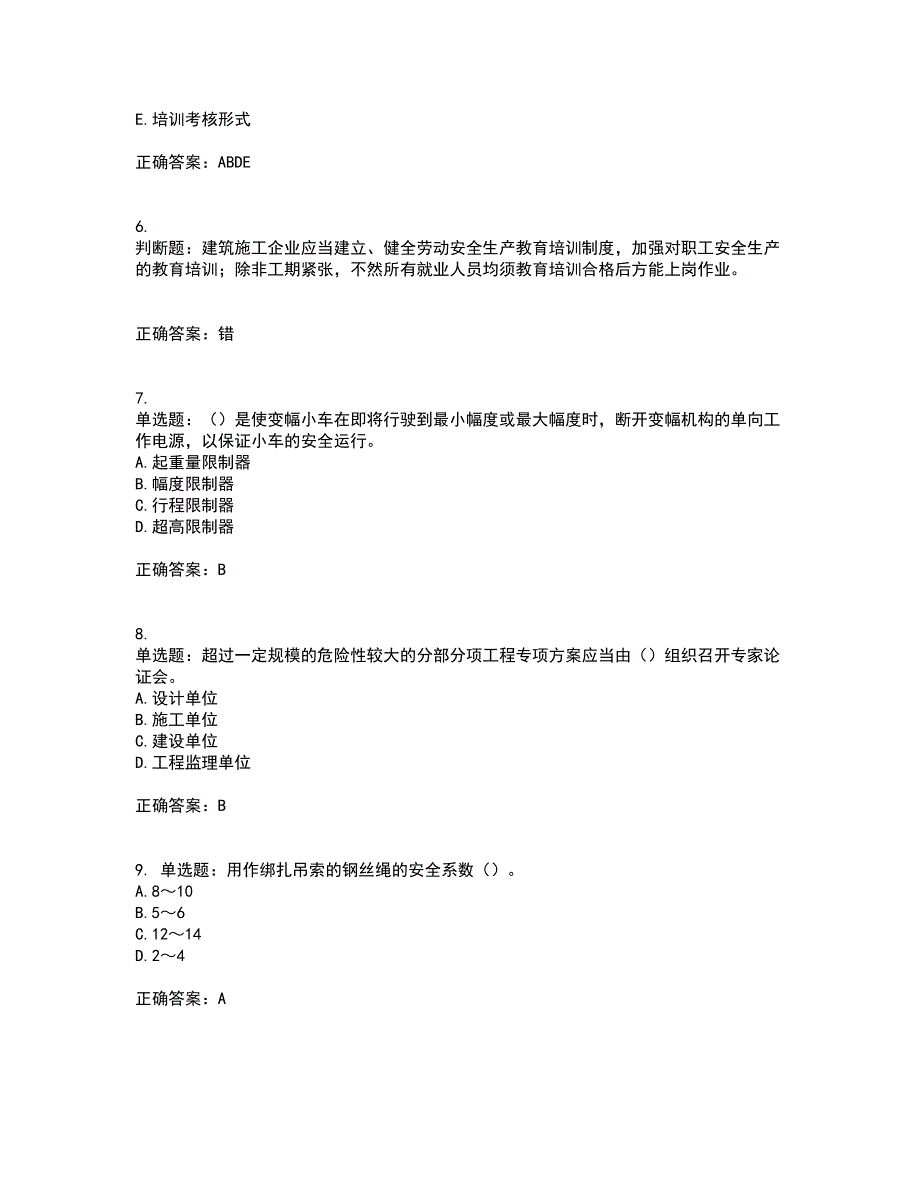 E.培训考核形式

正确答案：ABDE

6.
判断题：建筑施工企业应当建立、健全劳动安全生产教育培训制度，加强对职工安全生产的教育培训；除非工期紧张，不然所有就业人员均须教育培训合格后方能上岗作业。

正确答案：错

7.
单选题：（）是使变幅小车在即将行驶到最小幅度或最大幅度时，断开变幅机构的单向工作电源，以保证小车的安全运行。
A.起重量限制器
B.幅度限制器
C.行程限制器
D.超高限制器

正确答案：B

8.
单选题：超过一定规模的危险性较大的分部分项工程专项方案应当由（）组织召开专家论证会。
A.设计单位
B.施工单位
C.建设单位
D.工程监理单位

正确答案：B

9. 单选题：用作绑扎吊索的钢丝绳的安全系数（）。
A.8～10
B.5～6
C.12～14
D.2～4

正确答案：A